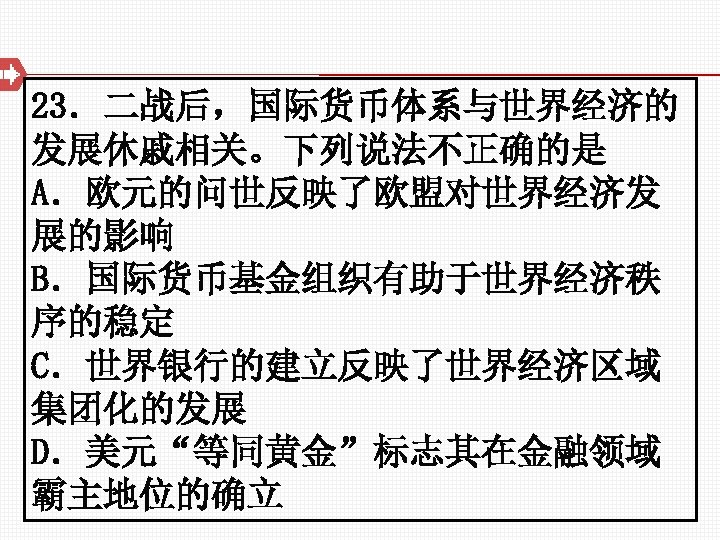 23．二战后，国际货币体系与世界经济的发展休戚相关。下列说法不正确的是
A．欧元的问世反映了欧盟对世界经济发展的影响
B．国际货币基金组织有助于世界经济秩序的稳定
C．世界银行的建立反映了世界经济区域集团化的发展
D．美元“等同黄金”标志其在金融领域霸主地位的确立